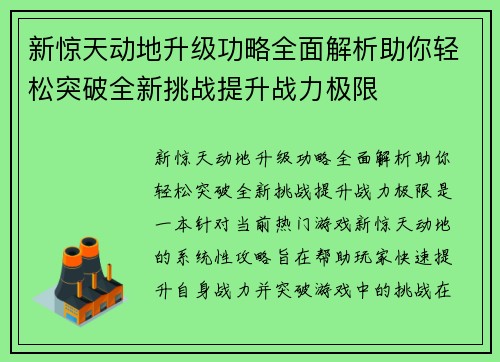 新惊天动地升级功略全面解析助你轻松突破全新挑战提升战力极限

新惊天动地升级功略全面解析助你轻松突破全新挑战提升战力极限是一本针对当前热门游戏新惊天动地的系统性攻略旨在帮助玩家快速提升自身战力并突破游戏中的挑战在